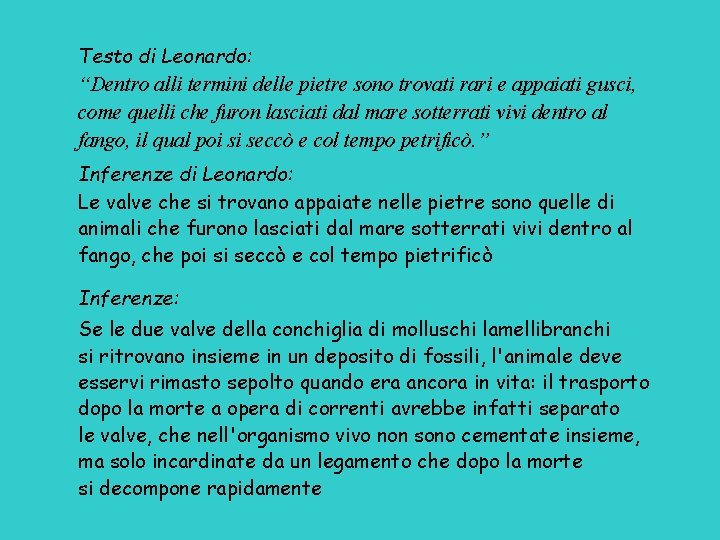 Testo di Leonardo:
“Dentro alli termini delle pietre sono trovati rari e appaiati gusci, come quelli che furon lasciati dal mare sotterrati vivi dentro al fango, il qual poi si seccò e col tempo petrificò.”

Inferenze di Leonardo:
Le valve che si trovano appaiate nelle pietre sono quelle di animali che furono lasciati dal mare sotterrati vivi dentro al fango, che poi si seccò e col tempo pietrificò

Inferenze:
Se le due valve della conchiglia di molluschi lamellibranchi si ritrovano insieme in un deposito di fossili, l'animale deve esservi rimasto sepolto quando era ancora in vita: il trasporto dopo la morte a opera di correnti avrebbe infatti separato le valve, che nell'organismo vivo non sono cementate insieme, ma solo incardinate da un legamento che dopo la morte si decompone rapidamente